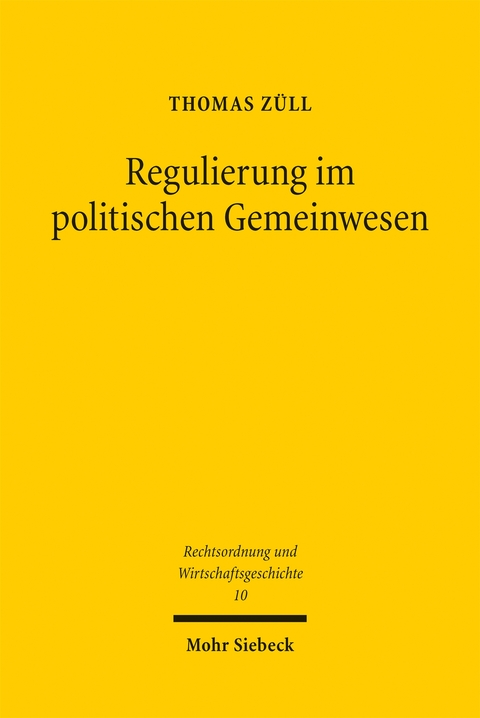 THOMAS ZÜLL

Regulierung im politischen Gemeinwesen

Rechtsordnung und Wirtschaftsgeschichte
10

Mohr Siebeck